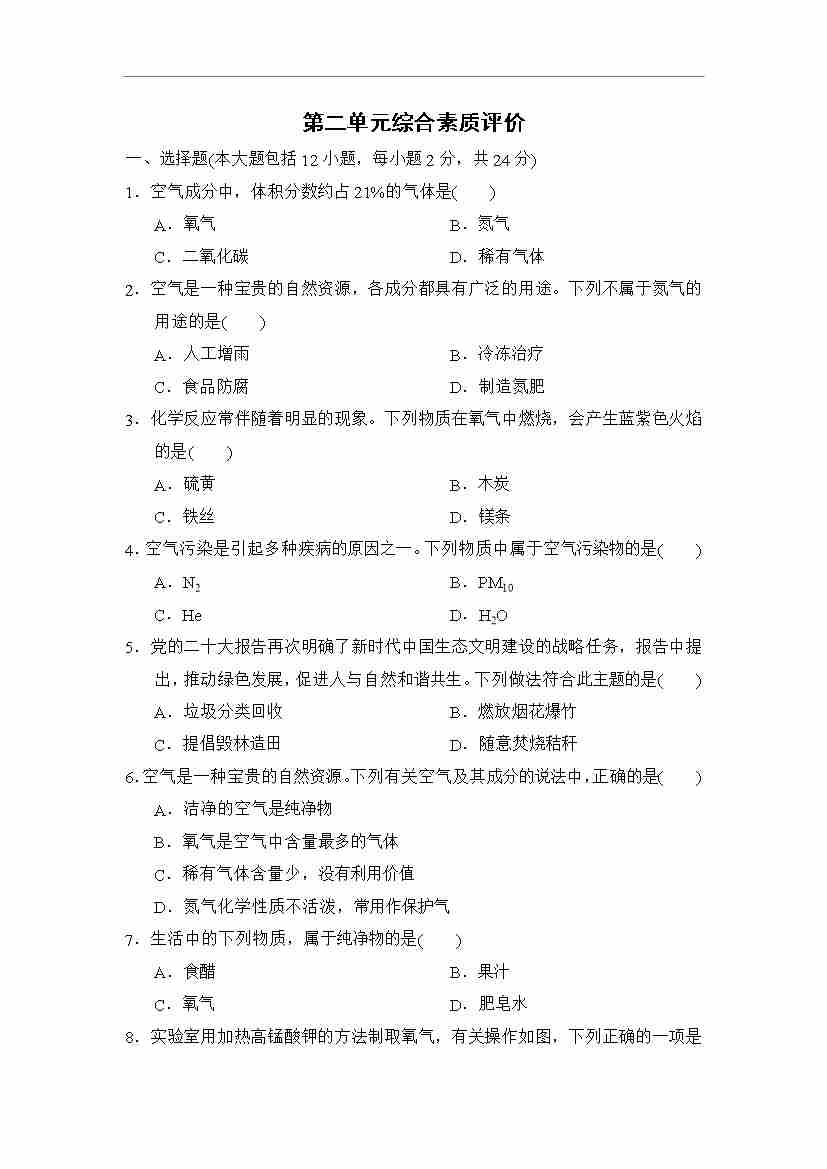 第二单元综合素质评价

一、选择题(本大题包括 12 小题，每小题 2 分，共 24 分)

1．空气成分中，体积分数约占 21%的气体是(　　)

A．氧气　　B．氮气

C．二氧化碳　　D．稀有气体

2．空气是一种宝贵的自然资源，各成分都具有广泛的用途。下列不属于氮气的用途的是(　　)

A．人工增雨　　B．冷冻治疗

C．食品防腐　　D．制造氮肥

3．化学反应常伴随着明显的现象。下列物质在氧气中燃烧，会产生蓝紫色火焰的是(　　)

A．硫黄　　B．木炭

C．铁丝　　D．镁条

4．空气污染是引起多种疾病的原因之一。下列物质中属于空气污染物的是(　　)

A．$N_2$　　B．$PM_{10}$

C．He　　D．$H_2O$

5．党的二十大报告再次明确了新时代中国生态文明建设的战略任务，报告中提出，推动绿色发展，促进人与自然和谐共生。下列做法符合此主题的是(　　)

A．垃圾分类回收　　B．燃放烟花爆竹

C．提倡毁林造田　　D．随意焚烧秸秆

6.空气是一种宝贵的自然资源。下列有关空气及其成分的说法中，正确的是(　　)

A．洁净的空气是纯净物

B．氧气是空气中含量最多的气体

C．稀有气体含量少，没有利用价值

D．氮气化学性质不活泼，常用作保护气

7．生活中的下列物质，属于纯净物的是(　　)

A．食醋　　B．果汁

C．氧气　　D．肥皂水

8．实验室用加热高锰酸钾的方法制取氧气，有关操作如图，下列正确的一项是